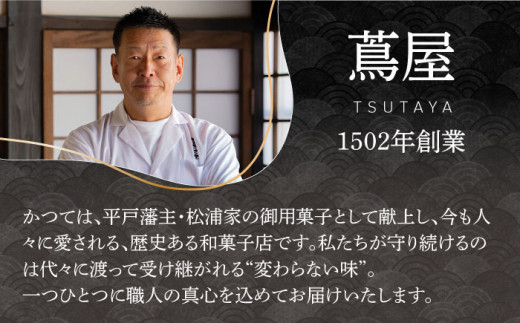 蔦屋

TSUTAYA

1502年創業

かつては、平戸藩主・松浦家の御用菓子として献上し、今も人々に愛される、歴史ある和菓子店です。私たちが守り続けるのは代々に渡って受け継がれる“変わらない味”。
一つひとつに職人の真心を込めてお届けいたします。